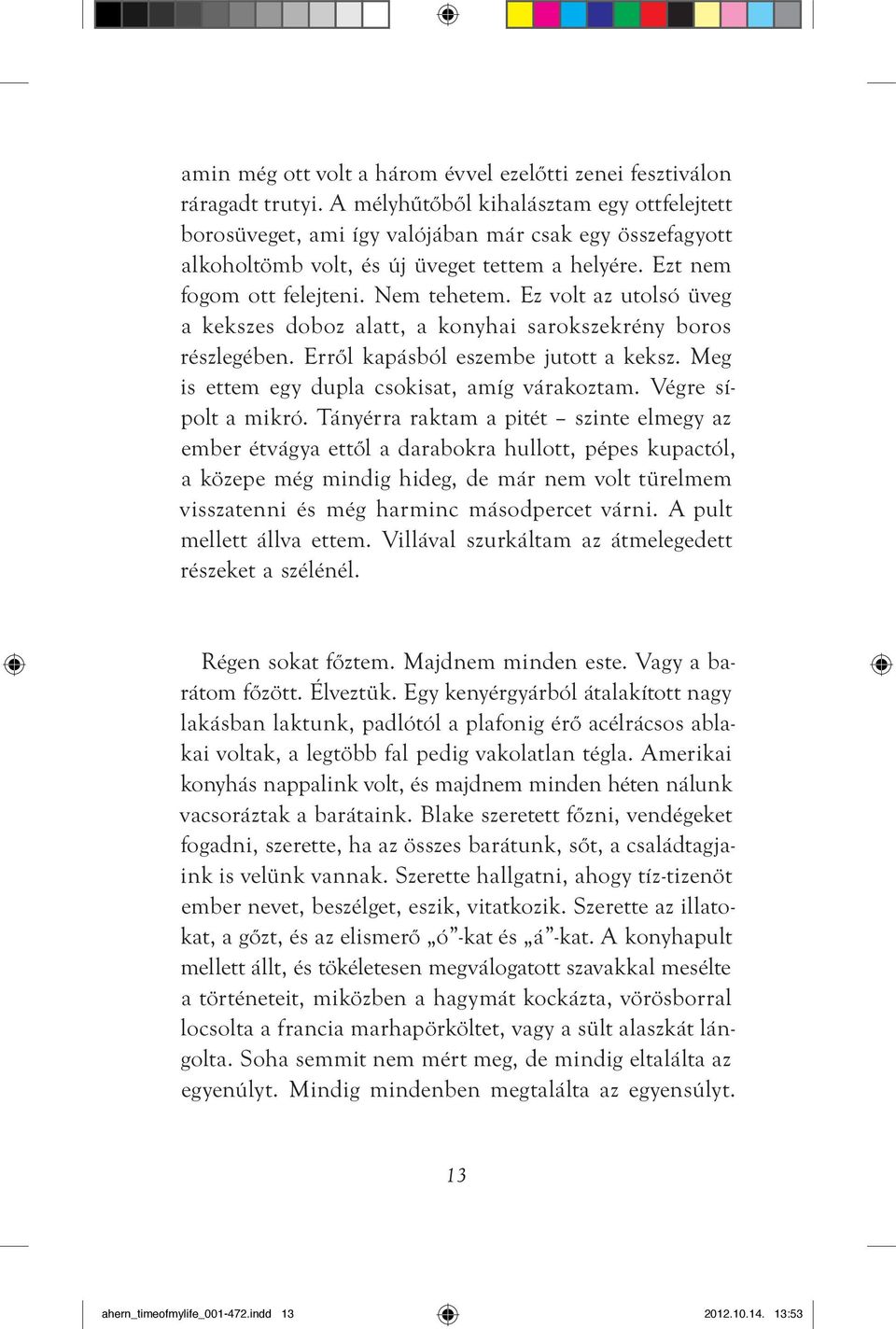 amin még ott volt a három évvel ezelőtti zenei fesztiválon ráragadt trutyi. A mélyhűtőből kihalásztam egy ottfelejtett borosüveget, ami így valójában már csak egy összefagyott alkoholtömb volt, és új üveget tettem a helyére. Ezt nem fogom ott felejteni. Nem tehetem. Ez volt az utolsó üveg a kekszes doboz alatt, a konyhai sarokszekrény boros részlegében. Erről kapásból eszembe jutott a keksz. Meg is ettem egy dupla csokisat, amíg várakoztam. Végre sípolt a mikró. Tányérra raktam a pitét – szinte elmegy az ember étvágya ettől a darabokra hullott, pépes kupactól, a közepe még mindig hideg, de már nem volt türelmem visszatenni és még harminc másodpercet várni. A pult mellett állva ettem. Villával szurkáltam az átmelegedett részeket a szélénél.

Régen sokat főztem. Majdnem minden este. Vagy a barátom főzött. Élveztük. Egy kenyérgyárból átalakított nagy lakásban laktunk, padlótól a plafonig érő acélrácsos ablakai voltak, a legtöbb fal pedig vakolatlan tégla. Amerikai konyhás nappalink volt, és majdnem minden héten nálunk vacsoráztak a barátaink. Blake szeretett főzni, vendégeket fogadni, szerette, ha az összes barátunk, sőt, a családtagjaink is velünk vannak. Szerette hallgatni, ahogy tíz-tizenöt ember nevet, beszélget, eszik, vitatkozik. Szerette az illatokat, a gőzt, és az elismerő „ó”-kat és „á”-kat. A konyhapult mellett állt, és tökéletesen megválogatott szavakkal mesélte a történeteit, miközben a hagymát kockázta, vörösborral locsolta a francia marhapörköltet, vagy a sült alaszkát lángolta. Soha semmit nem mért meg, de mindig eltalálta az egyenúlyt. Mindig mindenben megtalálta az egyensúlyt.

13

ahern_timeofmylife_001-472.indd 13 2012.10.14. 13:53